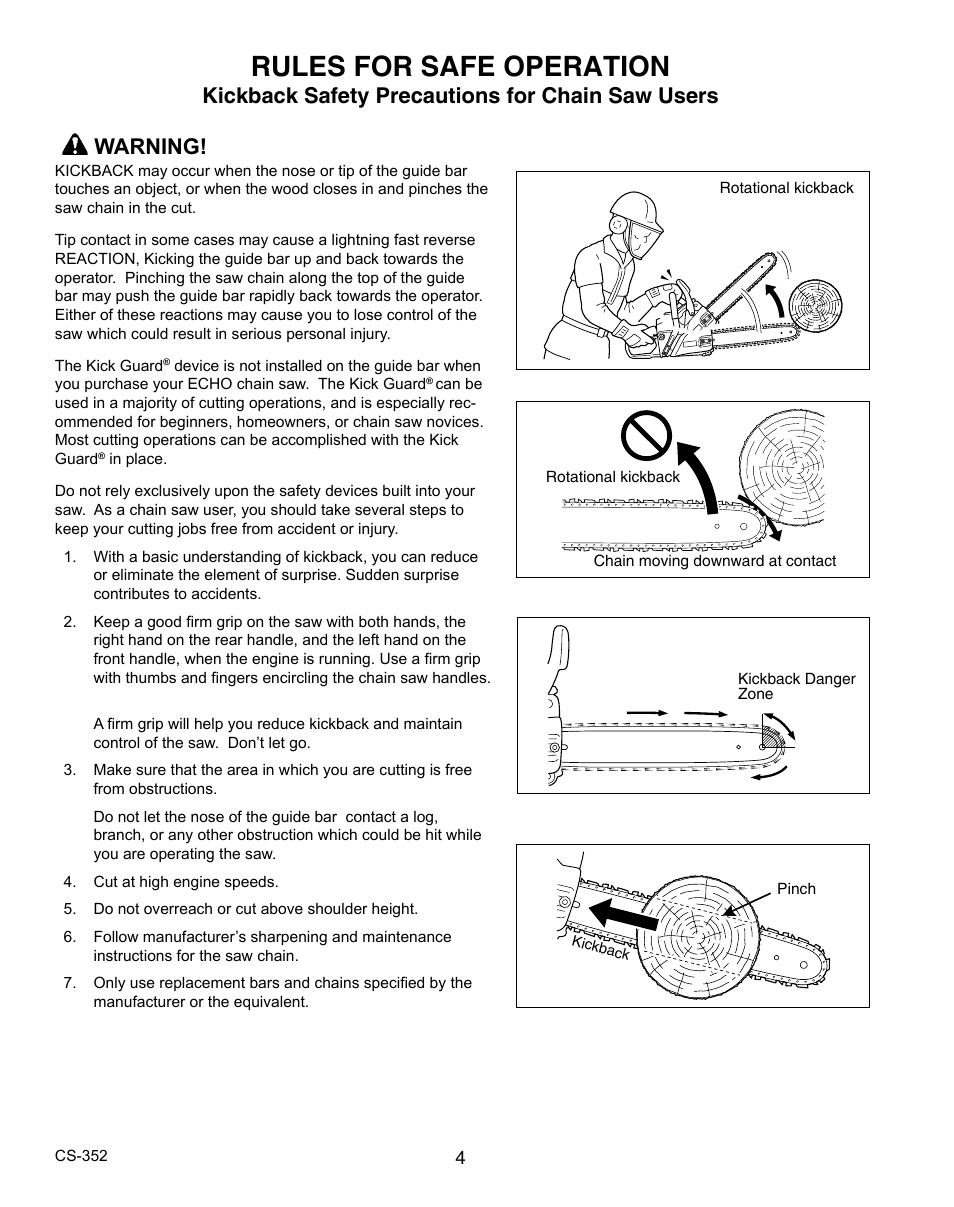 RULES FOR SAFE OPERATION
Kickback Safety Precautions for Chain Saw Users

WARNING!
KICKBACK may occur when the nose or tip of the guide bar touches an object, or when the wood closes in and pinches the saw chain in the cut.

Tip contact in some cases may cause a lightning fast reverse REACTION, Kicking the guide bar up and back towards the operator. Pinching the saw chain along the top of the guide bar may push the guide bar rapidly back towards the operator. Either of these reactions may cause you to lose control of the saw which could result in serious personal injury.

The Kick Guard® device is not installed on the guide bar when you purchase your ECHO chain saw. The Kick Guard® can be used in a majority of cutting operations, and is especially recommended for beginners, homeowners, or chain saw novices. Most cutting operations can be accomplished with the Kick Guard® in place.

Do not rely exclusively upon the safety devices built into your saw. As a chain saw user, you should take several steps to keep your cutting jobs free from accident or injury.

1. With a basic understanding of kickback, you can reduce or eliminate the element of surprise. Sudden surprise contributes to accidents.

2. Keep a good firm grip on the saw with both hands, the right hand on the rear handle, and the left hand on the front handle, when the engine is running. Use a firm grip with thumbs and fingers encircling the chain saw handles.

A firm grip will help you reduce kickback and maintain control of the saw. Don't let go.

3. Make sure that the area in which you are cutting is free from obstructions.

Do not let the nose of the guide bar contact a log, branch, or any other obstruction which could be hit while you are operating the saw.

4. Cut at high engine speeds.

5. Do not overreach or cut above shoulder height.

6. Follow manufacturer's sharpening and maintenance instructions for the saw chain.

7. Only use replacement bars and chains specified by the manufacturer or the equivalent.

Rotational kickback

Rotational kickback

Chain moving downward at contact

Kickback Danger Zone

Pinch

Kickback

CS-352

4